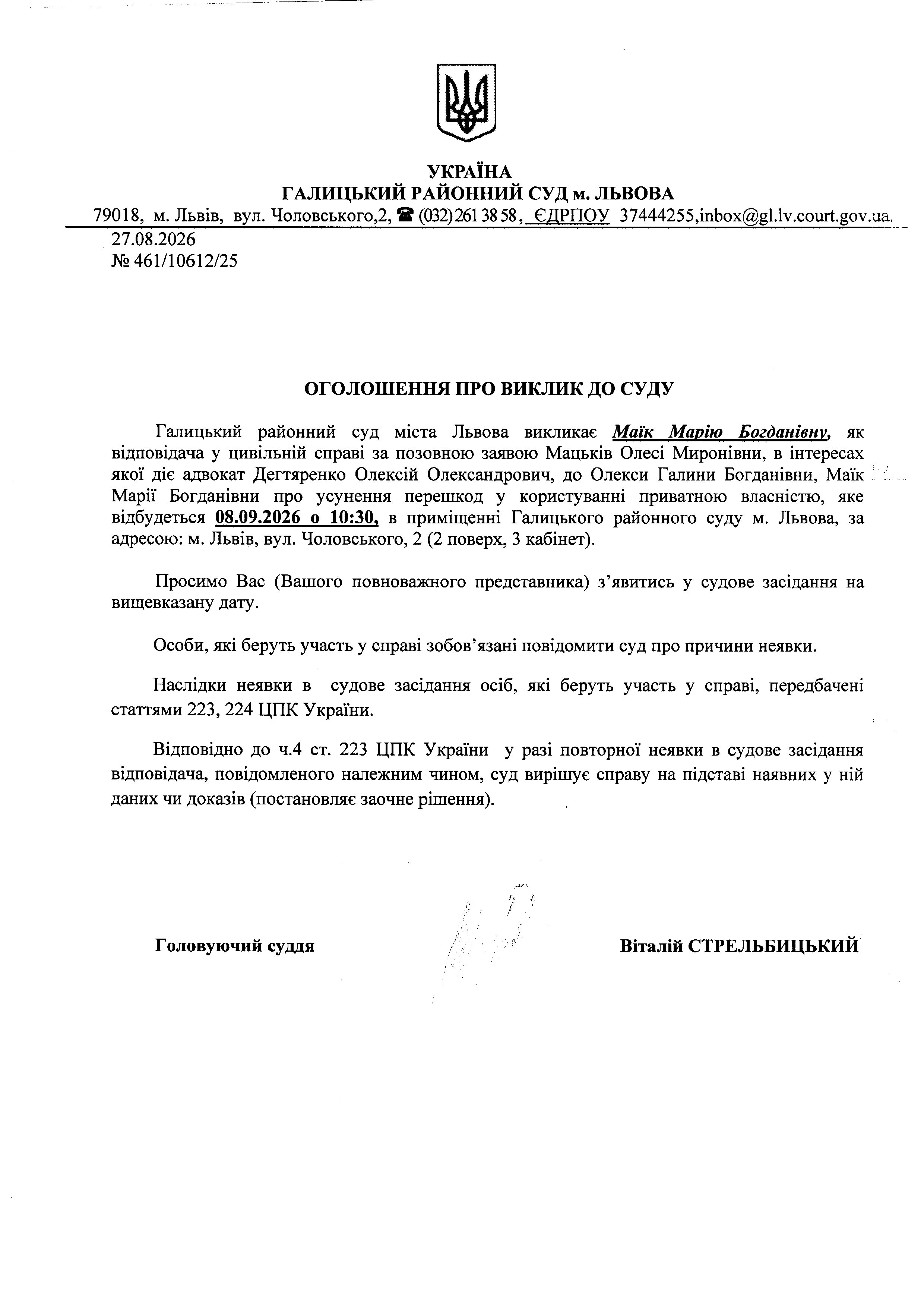 УКРАЇНА
ГАЛИЦЬКИЙ РАЙОННИЙ СУД м. ЛЬВОВА
79018, м. Львів, вул. Чоловського,2, ☎ (032) 261 38 58, ЄДРПОУ 37444255,inbox@gl.lv.court.gov.ua.

27.08.2026
№ 461/10612/25

ОГОЛОШЕННЯ ПРО ВИКЛИК ДО СУДУ

Галицький районний суд міста Львова викликає Маїк Марію Богданівну, як відповідача у цивільній справі за позовною заявою Мацьків Олесі Миронівни, в інтересах якої діє адвокат Дегтяренко Олексій Олександрович, до Олекси Галини Богданівни, Маїк Марії Богданівни про усунення перешкод у користуванні приватною власністю, яке відбудеться 08.09.2026 о 10:30, в приміщенні Галицького районного суду м. Львова, за адресою: м. Львів, вул. Чоловського, 2 (2 поверх, 3 кабінет).

Просимо Вас (Вашого повноважного представника) з'явитись у судове засідання на вищевказану дату.

Особи, які беруть участь у справі зобов'язані повідомити суд про причини неявки.

Наслідки неявки в судове засідання осіб, які беруть участь у справі, передбачені статтями 223, 224 ЦПК України.

Відповідно до ч.4 ст. 223 ЦПК України у разі повторної неявки в судове засідання відповідача, повідомленого належним чином, суд вирішує справу на підставі наявних у ній даних чи доказів (постановляє заочне рішення).

Головуючий суддя

Віталій СТРЕЛЬБИЦЬКИЙ